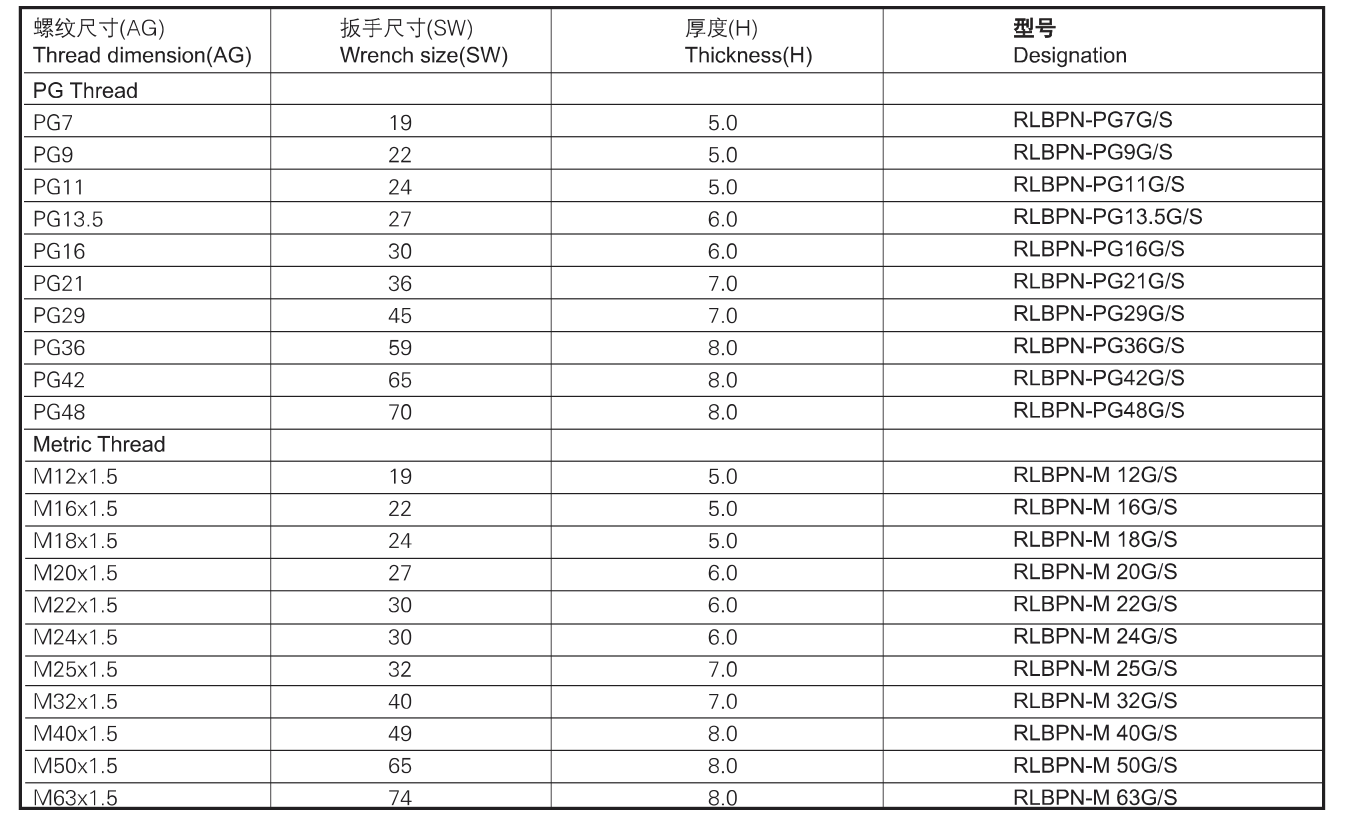 | 螺纹尺寸(AG) Thread dimension(AG) | 扳手尺寸(SW) Wrench size(SW) | 厚度(H) Thickness(H) | 型号 Designation |
|---|---|---|---|
| PG Thread | | | |
| PG7 | 19 | 5.0 | RLBPN-PG7G/S |
| PG9 | 22 | 5.0 | RLBPN-PG9G/S |
| PG11 | 24 | 5.0 | RLBPN-PG11G/S |
| PG13.5 | 27 | 6.0 | RLBPN-PG13.5G/S |
| PG16 | 30 | 6.0 | RLBPN-PG16G/S |
| PG21 | 36 | 7.0 | RLBPN-PG21G/S |
| PG29 | 45 | 7.0 | RLBPN-PG29G/S |
| PG36 | 59 | 8.0 | RLBPN-PG36G/S |
| PG42 | 65 | 8.0 | RLBPN-PG42G/S |
| PG48 | 70 | 8.0 | RLBPN-PG48G/S |
| Metric Thread | | | |
| M12x1.5 | 19 | 5.0 | RLBPN-M 12G/S |
| M16x1.5 | 22 | 5.0 | RLBPN-M 16G/S |
| M18x1.5 | 24 | 5.0 | RLBPN-M 18G/S |
| M20x1.5 | 27 | 6.0 | RLBPN-M 20G/S |
| M22x1.5 | 30 | 6.0 | RLBPN-M 22G/S |
| M24x1.5 | 30 | 6.0 | RLBPN-M 24G/S |
| M25x1.5 | 32 | 7.0 | RLBPN-M 25G/S |
| M32x1.5 | 40 | 7.0 | RLBPN-M 32G/S |
| M40x1.5 | 49 | 8.0 | RLBPN-M 40G/S |
| M50x1.5 | 65 | 8.0 | RLBPN-M 50G/S |
| M63x1.5 | 74 | 8.0 | RLBPN-M 63G/S |